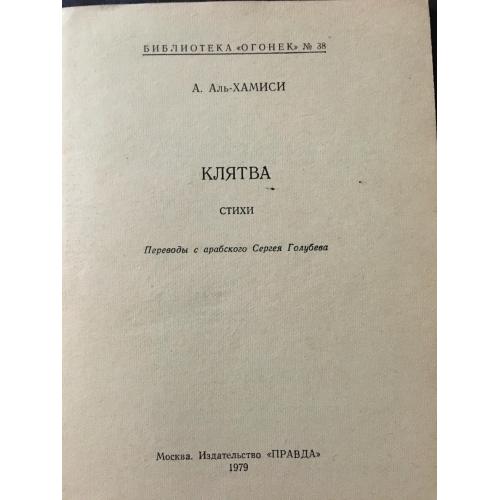 БИБЛИОТЕКА «ОГОНЕК» № 38

А. Аль-ХАМИСИ

КЛЯТВА

СТИХИ

Переводы с арабского Сергея Голубева

Москва. Издательство «ПРАВДА»
1979